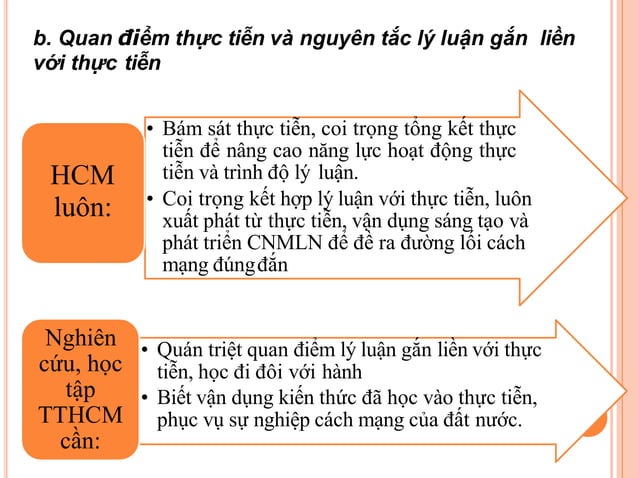 b. Quan điểm thực tiễn và nguyên tắc lý luận gắn liền với thực tiễn

HCM luôn:

• Bám sát thực tiễn, coi trọng tổng kết thực tiễn để nâng cao năng lực hoạt động thực tiễn và trình độ lý luận.
• Coi trọng kết hợp lý luận với thực tiễn, luôn xuất phát từ thực tiễn, vận dụng sáng tạo và phát triển CNMLN để đề ra đường lối cách mạng đúng đắn

Nghiên cứu, học tập TTHCM cần:

• Quán triệt quan điểm lý luận gắn liền với thực tiễn, học đi đôi với hành
• Biết vận dụng kiến thức đã học vào thực tiễn, phục vụ sự nghiệp cách mạng của đất nước.